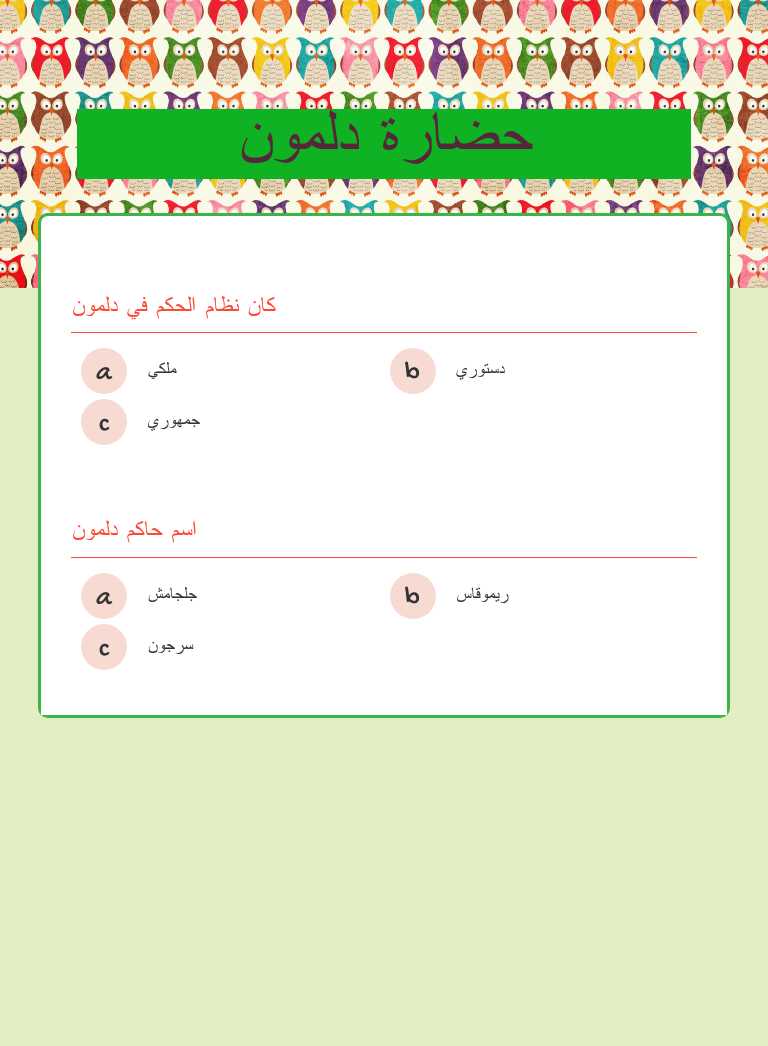 حضارة دلمون

كان نظام الحكم في دلمون

a ملكي
b دستوري
c جمهوري

اسم حاكم دلمون

a جلجامش
b ريموقاس
c سرجون